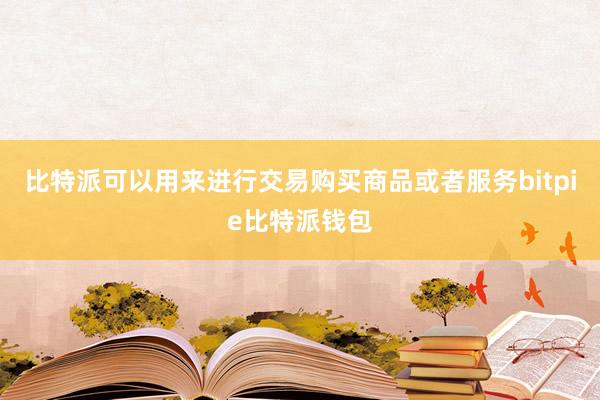 比特派可以用来进行交易购买商品或者服务bitpie比特派钱包